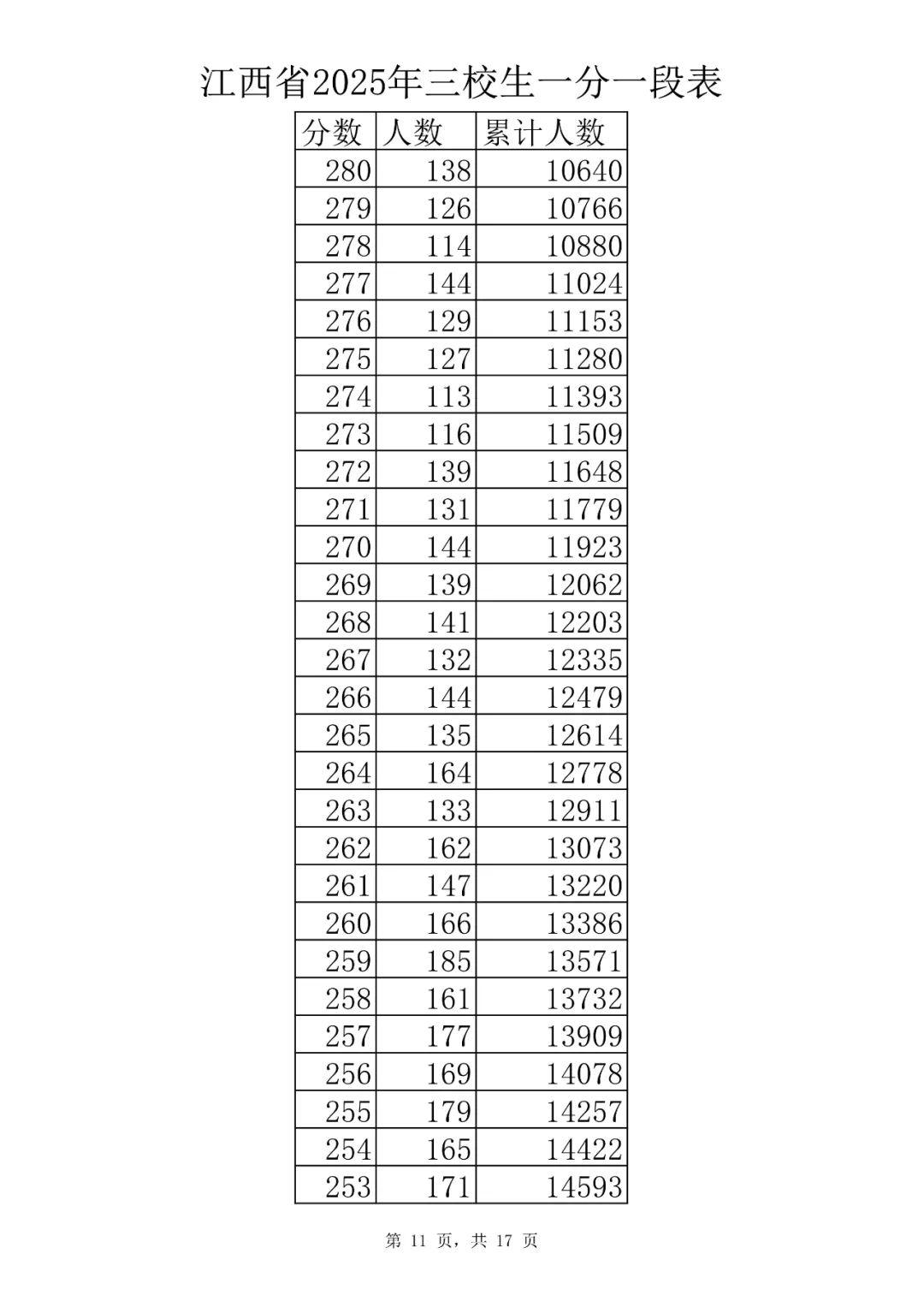 江西省2025年三校生一分一段表

| 分数 | 人数 | 累计人数 |
|---|---|---|
| 280 | 138 | 10640 |
| 279 | 126 | 10766 |
| 278 | 114 | 10880 |
| 277 | 144 | 11024 |
| 276 | 129 | 11153 |
| 275 | 127 | 11280 |
| 274 | 113 | 11393 |
| 273 | 116 | 11509 |
| 272 | 139 | 11648 |
| 271 | 131 | 11779 |
| 270 | 144 | 11923 |
| 269 | 139 | 12062 |
| 268 | 141 | 12203 |
| 267 | 132 | 12335 |
| 266 | 144 | 12479 |
| 265 | 135 | 12614 |
| 264 | 164 | 12778 |
| 263 | 133 | 12911 |
| 262 | 162 | 13073 |
| 261 | 147 | 13220 |
| 260 | 166 | 13386 |
| 259 | 185 | 13571 |
| 258 | 161 | 13732 |
| 257 | 177 | 13909 |
| 256 | 169 | 14078 |
| 255 | 179 | 14257 |
| 254 | 165 | 14422 |
| 253 | 171 | 14593 |

第 11 页，共 17 页